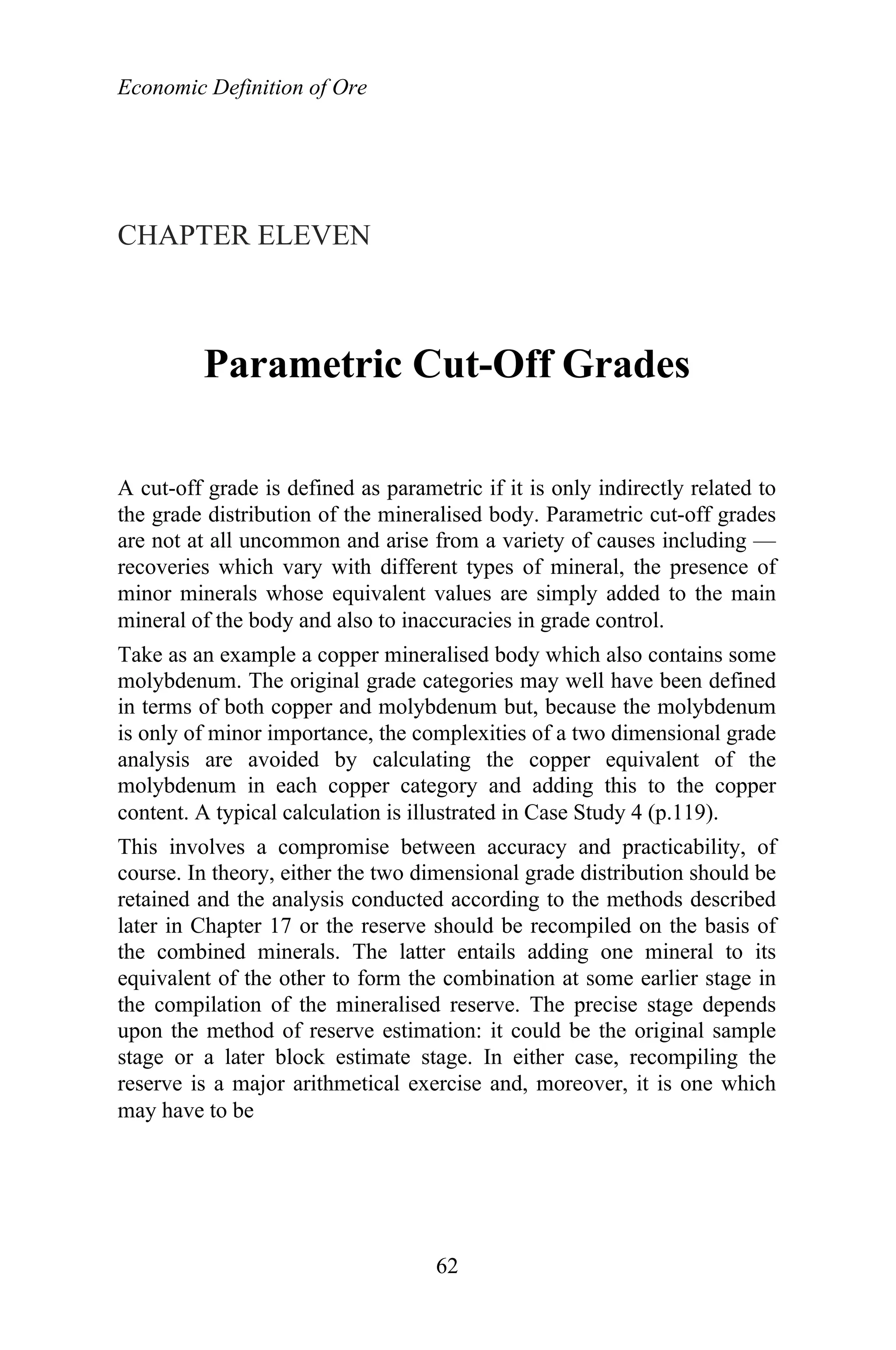 Economic Definition of Ore

CHAPTER ELEVEN

Parametric Cut-Off Grades

A cut-off grade is defined as parametric if it is only indirectly related to the grade distribution of the mineralised body. Parametric cut-off grades are not at all uncommon and arise from a variety of causes including — recoveries which vary with different types of mineral, the presence of minor minerals whose equivalent values are simply added to the main mineral of the body and also to inaccuracies in grade control.

Take as an example a copper mineralised body which also contains some molybdenum. The original grade categories may well have been defined in terms of both copper and molybdenum but, because the molybdenum is only of minor importance, the complexities of a two dimensional grade analysis are avoided by calculating the copper equivalent of the molybdenum in each copper category and adding this to the copper content. A typical calculation is illustrated in Case Study 4 (p.119).

This involves a compromise between accuracy and practicability, of course. In theory, either the two dimensional grade distribution should be retained and the analysis conducted according to the methods described later in Chapter 17 or the reserve should be recompiled on the basis of the combined minerals. The latter entails adding one mineral to its equivalent of the other to form the combination at some earlier stage in the compilation of the mineralised reserve. The precise stage depends upon the method of reserve estimation: it could be the original sample stage or a later block estimate stage. In either case, recompiling the reserve is a major arithmetical exercise and, moreover, it is one which may have to be

62